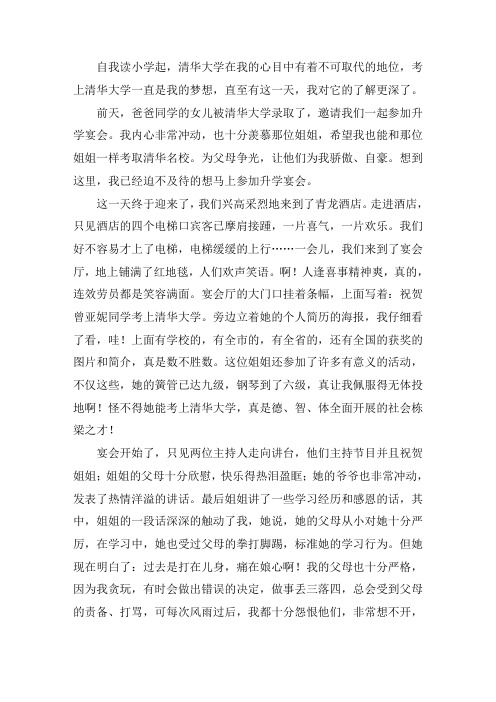 自我读小学起，清华大学在我的心目中有着不可取代的地位，考上清华大学一直是我的梦想，直至有这一天，我对它的了解更深了。

前天，爸爸同学的女儿被清华大学录取了，邀请我们一起参加升学宴会。我内心非常冲动，也十分羡慕那位姐姐，希望我也能和那位姐姐一样考取清华名校。为父母争光，让他们为我骄傲、自豪。想到这里，我已经迫不及待的想马上参加升学宴会。

这一天终于迎来了，我们兴高采烈地来到了青龙酒店。走进酒店，只见酒店的四个电梯口宾客已摩肩接踵，一片喜气，一片欢乐。我们好不容易才上了电梯，电梯缓缓的上行……一会儿，我们来到了宴会厅，地上铺满了红地毯，人们欢声笑语。啊！人逢喜事精神爽，真的，连效劳员都是笑容满面。宴会厅的大门口挂着条幅，上面写着：祝贺曾亚妮同学考上清华大学。旁边立着她的个人简历的海报，我仔细看了看，哇！上面有学校的，有全市的，有全省的，还有全国的获奖的图片和简介，真是数不胜数。这位姐姐还参加了许多有意义的活动，不仅这些，她的簧管已达九级，钢琴到了六级，真让我佩服得无体投地啊！怪不得她能考上清华大学，真是德、智、体全面开展的社会栋梁之才！

宴会开始了，只见两位主持人走向讲台，他们主持节目并且祝贺姐姐；姐姐的父母十分欣慰，快乐得热泪盈眶；她的爷爷也非常冲动，发表了热情洋溢的讲话。最后姐姐讲了一些学习经历和感恩的话，其中，姐姐的一段话深深的触动了我，她说，她的父母从小对她十分严厉，在学习中，她也受过父母的拳打脚踢，标准她的学习行为。但她现在明白了：过去是打在儿身，痛在娘心啊！我的父母也十分严格，因为我贪玩，有时会做出错误的决定，做事丢三落四，总会受到父母的责备、打骂，可每次风雨过后，我都十分怨恨他们，非常想不开，